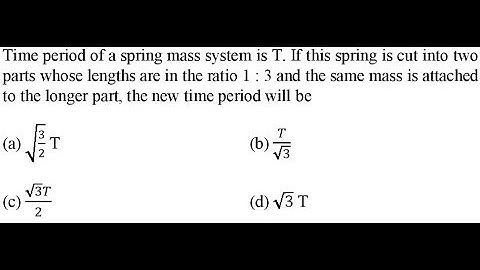 Time period of a spring mass system is T. If this spring is cut into two parts whose lengths are in the ratio 1 : 3 and the same mass is attached to the longer part, the new time period will be

(a) $\sqrt{\frac{3}{2}}$ T

(b) $\frac{T}{\sqrt{3}}$

(c) $\frac{\sqrt{3}T}{2}$

(d) $\sqrt{3}$ T